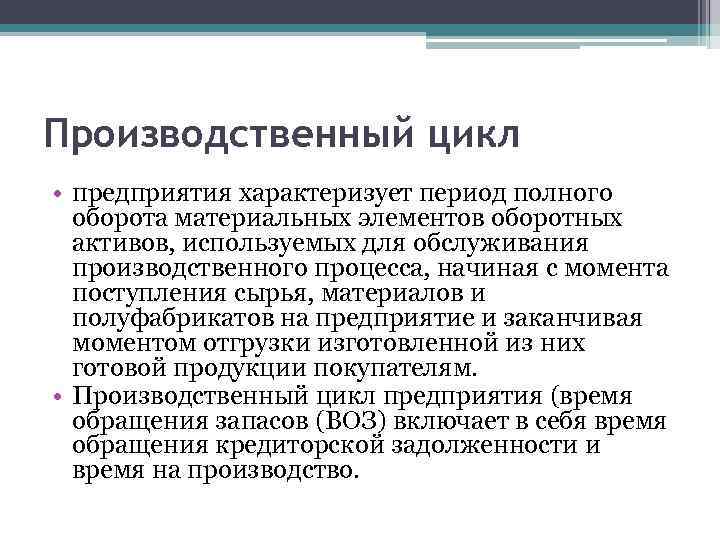 Производственный цикл

• предприятия характеризует период полного оборота материальных элементов оборотных активов, используемых для обслуживания производственного процесса, начиная с момента поступления сырья, материалов и полуфабрикатов на предприятие и заканчивая моментом отгрузки изготовленной из них готовой продукции покупателям.
• Производственный цикл предприятия (время обращения запасов (ВОЗ) включает в себя время обращения кредиторской задолженности и время на производство.